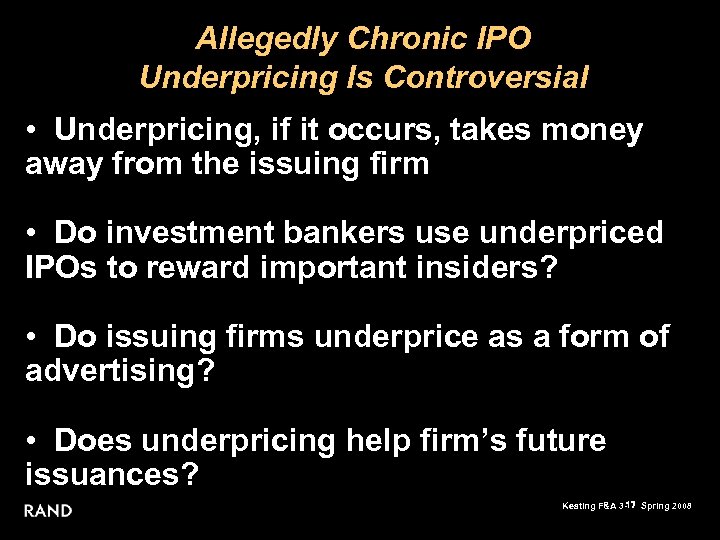 Allegedly Chronic IPO
Underpricing Is Controversial

• Underpricing, if it occurs, takes money away from the issuing firm

• Do investment bankers use underpriced IPOs to reward important insiders?

• Do issuing firms underprice as a form of advertising?

• Does underpricing help firm's future issuances?

RAND

Keating F&A 3-17 Spring 2008